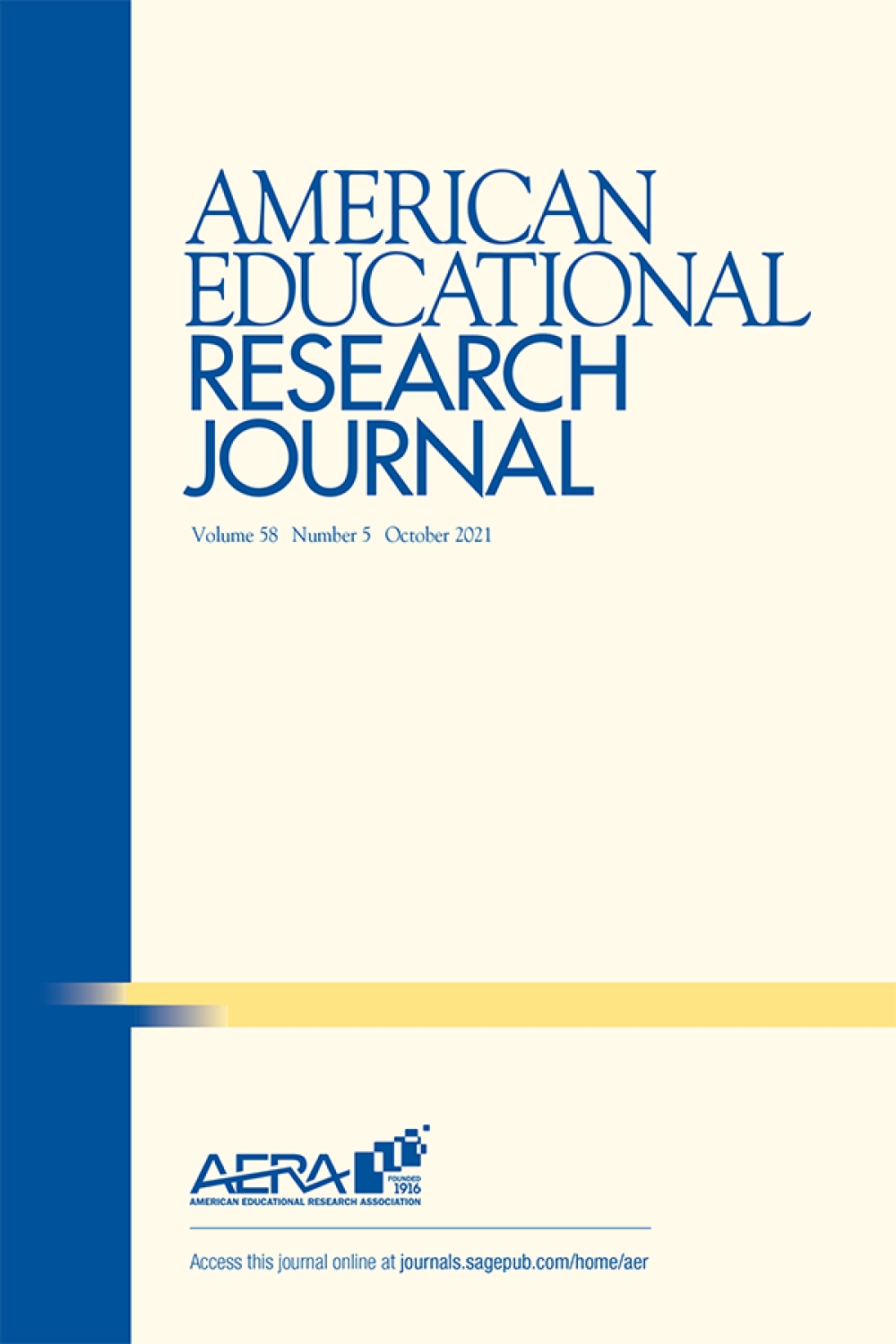 AMERICAN EDUCATIONAL RESEARCH JOURNAL

Volume 58 Number 5 October 2021

AERA
FOUNDED 1916
AMERICAN EDUCATIONAL RESEARCH ASSOCIATION

Access this journal online at journals.sagepub.com/home/aer